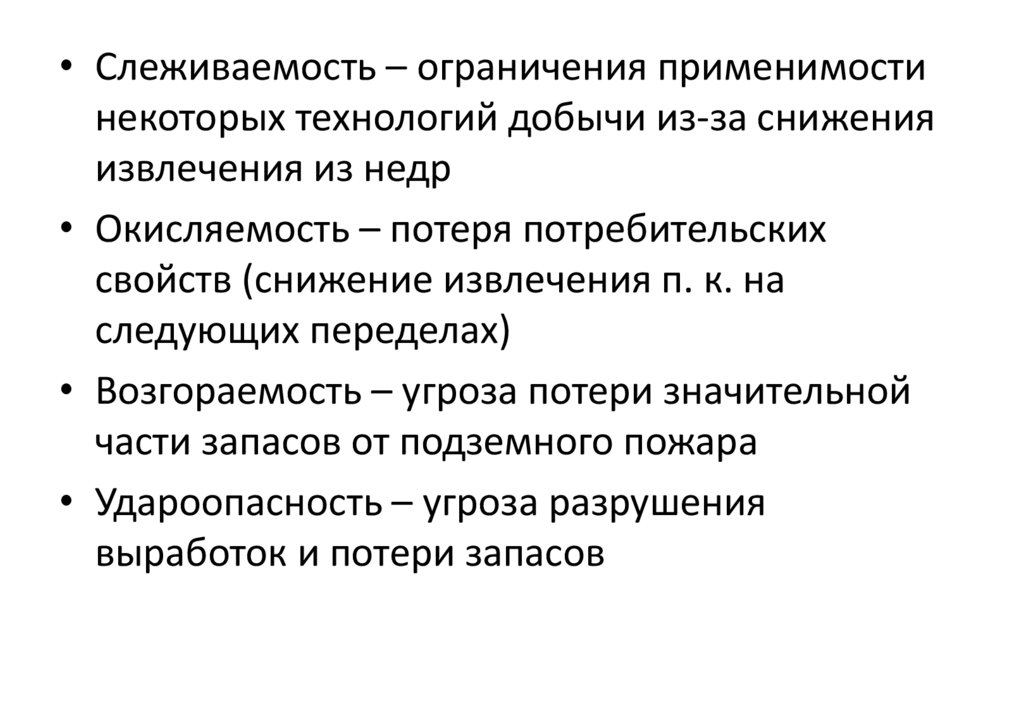 • Слеживаемость – ограничения применимости некоторых технологий добычи из-за снижения извлечения из недр

• Окисляемость – потеря потребительских свойств (снижение извлечения п. к. на следующих переделах)

• Возгораемость – угроза потери значительной части запасов от подземного пожара

• Удароопасность – угроза разрушения выработок и потери запасов